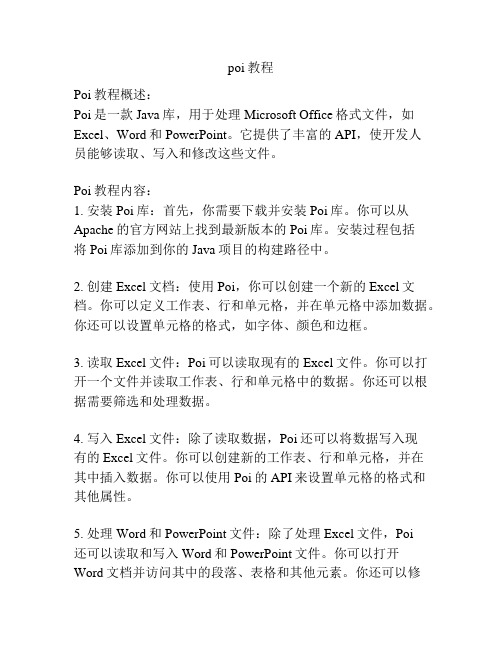 poi 教程

Poi 教程概述：
Poi 是一款 Java 库，用于处理 Microsoft Office 格式文件，如 Excel、Word 和 PowerPoint。它提供了丰富的 API，使开发人员能够读取、写入和修改这些文件。

Poi 教程内容：
1. 安装 Poi 库：首先，你需要下载并安装 Poi 库。你可以从 Apache 的官方网站上找到最新版本的 Poi 库。安装过程包括将 Poi 库添加到你的 Java 项目的构建路径中。

2. 创建 Excel 文档：使用 Poi，你可以创建一个新的 Excel 文档。你可以定义工作表、行和单元格，并在单元格中添加数据。你还可以设置单元格的格式，如字体、颜色和边框。

3. 读取 Excel 文件：Poi 可以读取现有的 Excel 文件。你可以打开一个文件并读取工作表、行和单元格中的数据。你还可以根据需要筛选和处理数据。

4. 写入 Excel 文件：除了读取数据，Poi 还可以将数据写入现有的 Excel 文件。你可以创建新的工作表、行和单元格，并在其中插入数据。你可以使用 Poi 的 API 来设置单元格的格式和其他属性。

5. 处理 Word 和 PowerPoint 文件：除了处理 Excel 文件，Poi 还可以读取和写入 Word 和 PowerPoint 文件。你可以打开 Word 文档并访问其中的段落、表格和其他元素。你还可以修